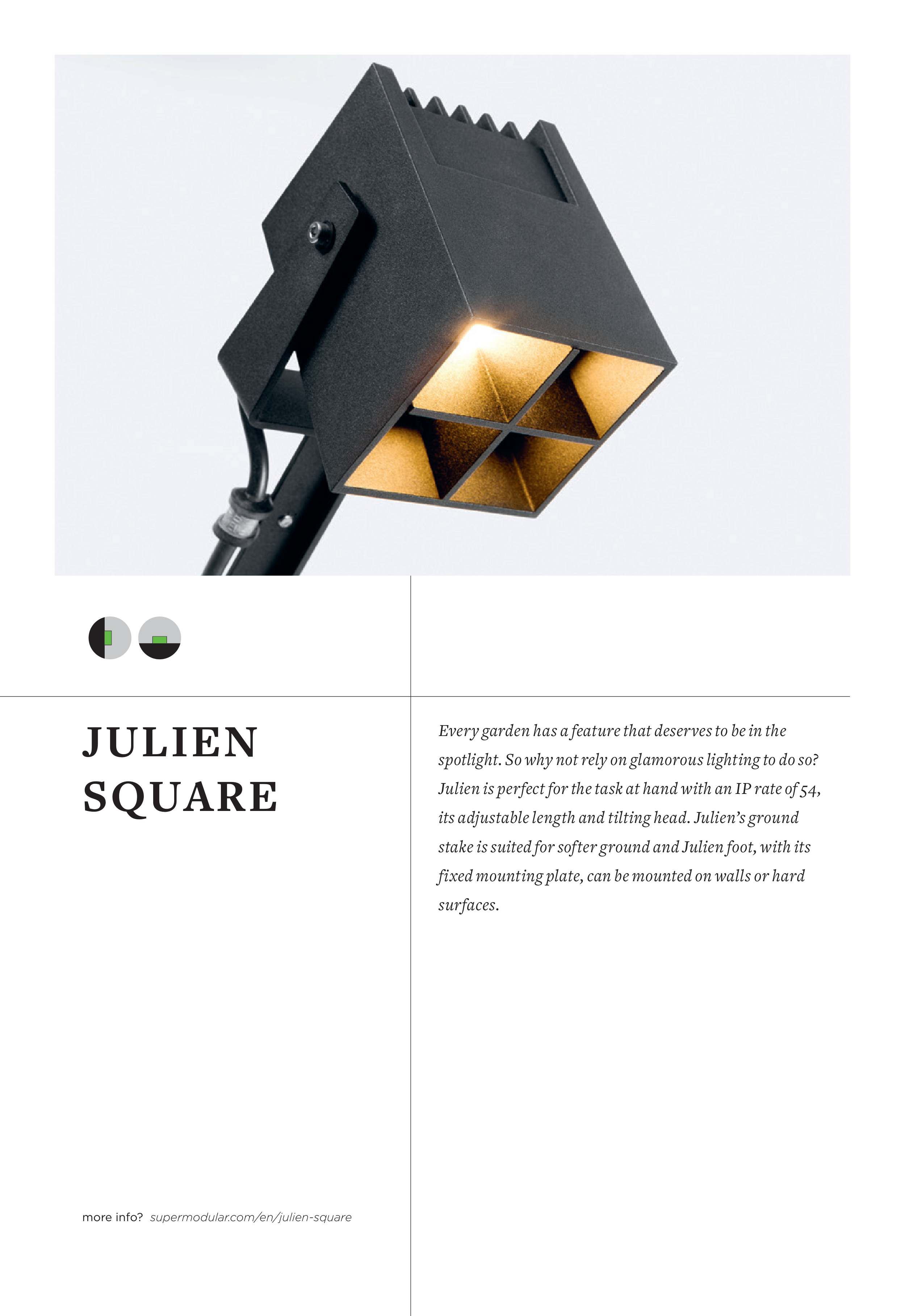 JULIEN
SQUARE

more info? supermodular.com/en/julien-square

Every garden has a feature that deserves to be in the spotlight. So why not rely on glamorous lighting to do so? Julien is perfect for the task at hand with an IP rate of 54, its adjustable length and tilting head. Julien's ground stake is suited for softer ground and Julien foot, with its fixed mounting plate, can be mounted on walls or hard surfaces.